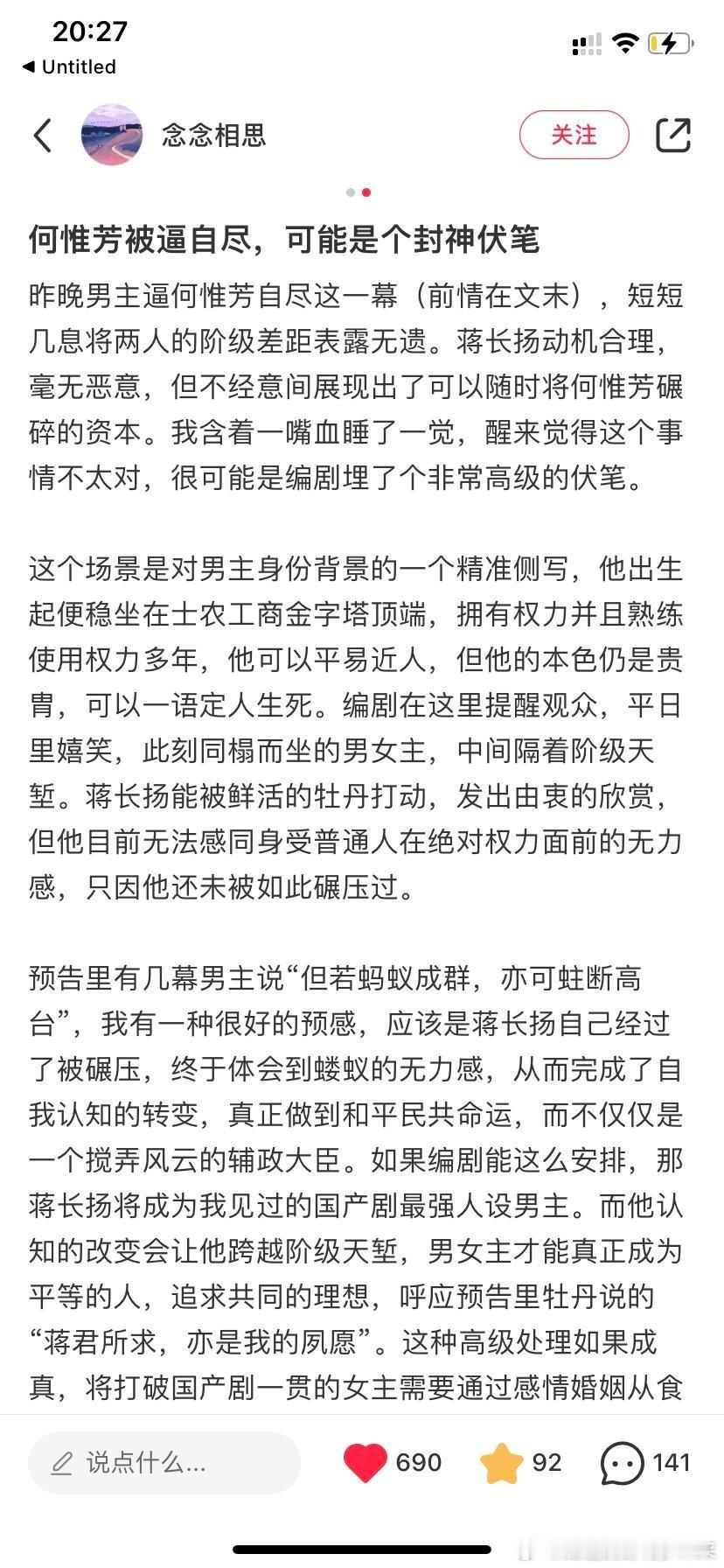 20:27
◀ Untitled

念念相思
关注

何惟芳被逼自尽，可能是个封神伏笔

昨晚男主逼何惟芳自尽这一幕（前情在文末），短短几息将两人的阶级差距表露无遗。蒋长扬动机合理，毫无恶意，但不经意间展现出了可以随时将何惟芳碾碎的资本。我含着一嘴血睡了一觉，醒来觉得这个事情不太对，很可能是编剧埋了个非常高级的伏笔。

这个场景是对男主身份背景的一个精准侧写，他出生起便稳坐在士农工商金字塔顶端，拥有权力并且熟练使用权力多年，他可以平易近人，但他的本色仍是贵胄，可以一语定人生死。编剧在这里提醒观众，平日里嬉笑，此刻同榻而坐的男女主，中间隔着阶级天堑。蒋长扬能被鲜活的牡丹打动，发出由衷的欣赏，但他目前无法感同身受普通人在绝对权力面前的无力感，只因他还未被如此碾压过。

预告里有几幕男主说“但若蚂蚁成群，亦可蛀断高台”，我有一种很好的预感，应该是蒋长扬自己经过了被碾压，终于体会到蝼蚁的无力感，从而完成了自我认知的转变，真正做到和平民共命运，而不仅仅是一个搅弄风云的辅政大臣。如果编剧能这么安排，那蒋长扬将成为我见过的国产剧最强人设男主。而他认知的改变会让他跨越阶级天堑，男女主才能真正成为平等的人，追求共同的理想，呼应预告里牡丹说的“蒋君所求，亦是我的夙愿”。这种高级处理如果成真，将打破国产剧一贯的女主需要通过感情婚姻从食

说点什么...
690
92
141